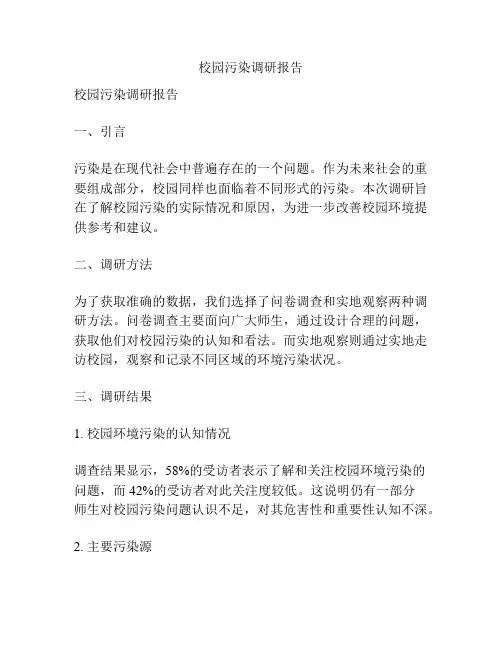 校园污染调研报告

校园污染调研报告

一、引言

污染是在现代社会中普遍存在的一个问题。作为未来社会的重要组成部分，校园同样也面临着不同形式的污染。本次调研旨在了解校园污染的实际情况和原因，为进一步改善校园环境提供参考和建议。

二、调研方法

为了获取准确的数据，我们选择了问卷调查和实地观察两种调研方法。问卷调查主要面向广大师生，通过设计合理的问题，获取他们对校园污染的认知和看法。而实地观察则通过实地走访校园，观察和记录不同区域的环境污染状况。

三、调研结果

1. 校园环境污染的认知情况

调查结果显示，58%的受访者表示了解和关注校园环境污染的问题，而 42%的受访者对此关注度较低。这说明仍有一部分师生对校园污染问题认识不足，对其危害性和重要性认知不深。

2. 主要污染源